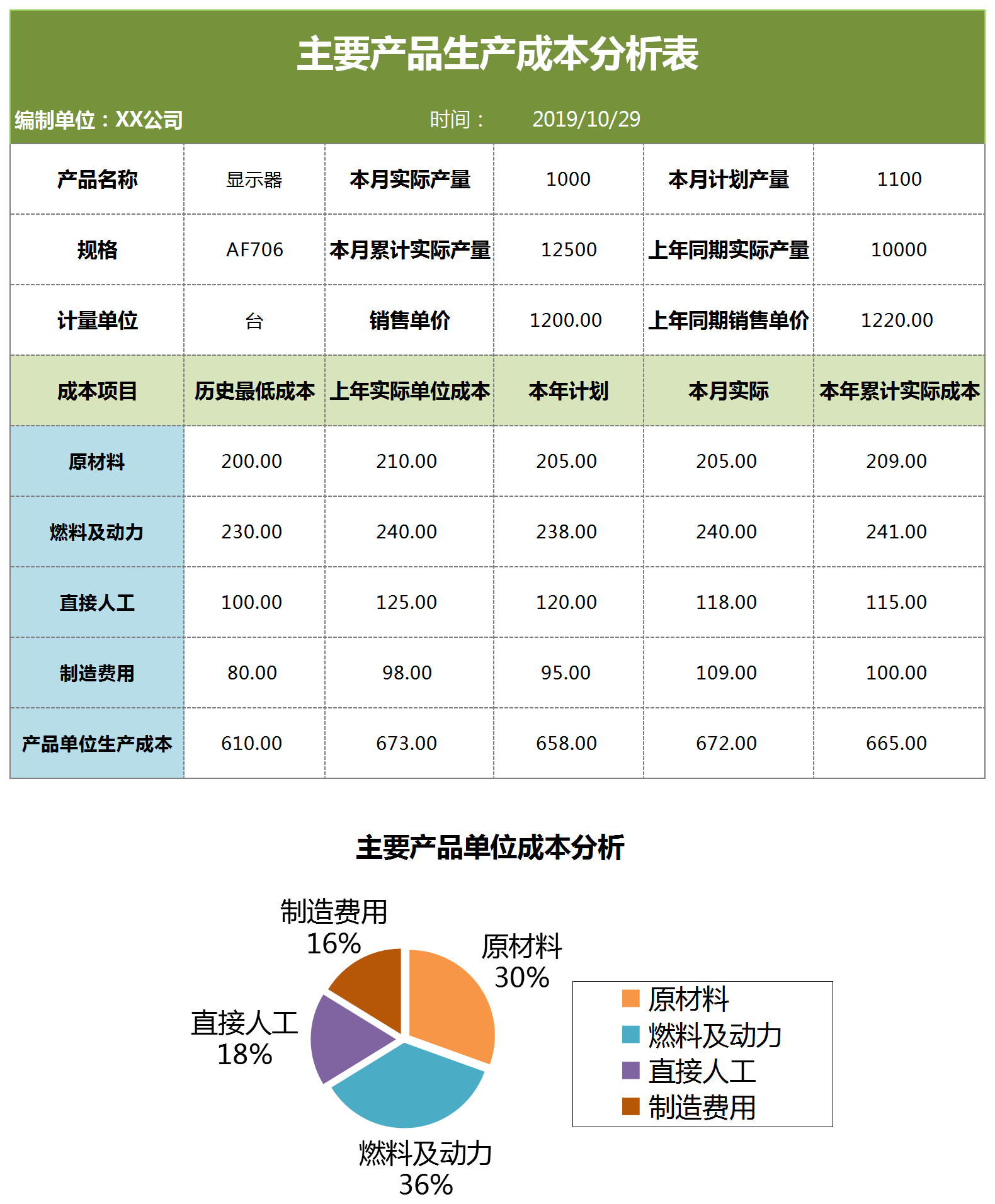 主要产品生产成本分析表

编制单位：XX公司　　时间：　2019/10/29

| 产品名称 | 显示器 | 本月实际产量 | 1000 | 本月计划产量 | 1100 |
|---|---|---|---|---|---|
| 规格 | AF706 | 本月累计实际产量 | 12500 | 上年同期实际产量 | 10000 |
| 计量单位 | 台 | 销售单价 | 1200.00 | 上年同期销售单价 | 1220.00 |
| 成本项目 | 历史最低成本 | 上年实际单位成本 | 本年计划 | 本月实际 | 本年累计实际成本 |
| 原材料 | 200.00 | 210.00 | 205.00 | 205.00 | 209.00 |
| 燃料及动力 | 230.00 | 240.00 | 238.00 | 240.00 | 241.00 |
| 直接人工 | 100.00 | 125.00 | 120.00 | 118.00 | 115.00 |
| 制造费用 | 80.00 | 98.00 | 95.00 | 109.00 | 100.00 |
| 产品单位生产成本 | 610.00 | 673.00 | 658.00 | 672.00 | 665.00 |

主要产品单位成本分析

制造费用
16%

原材料
30%

直接人工
18%

燃料及动力
36%

原材料
燃料及动力
直接人工
制造费用